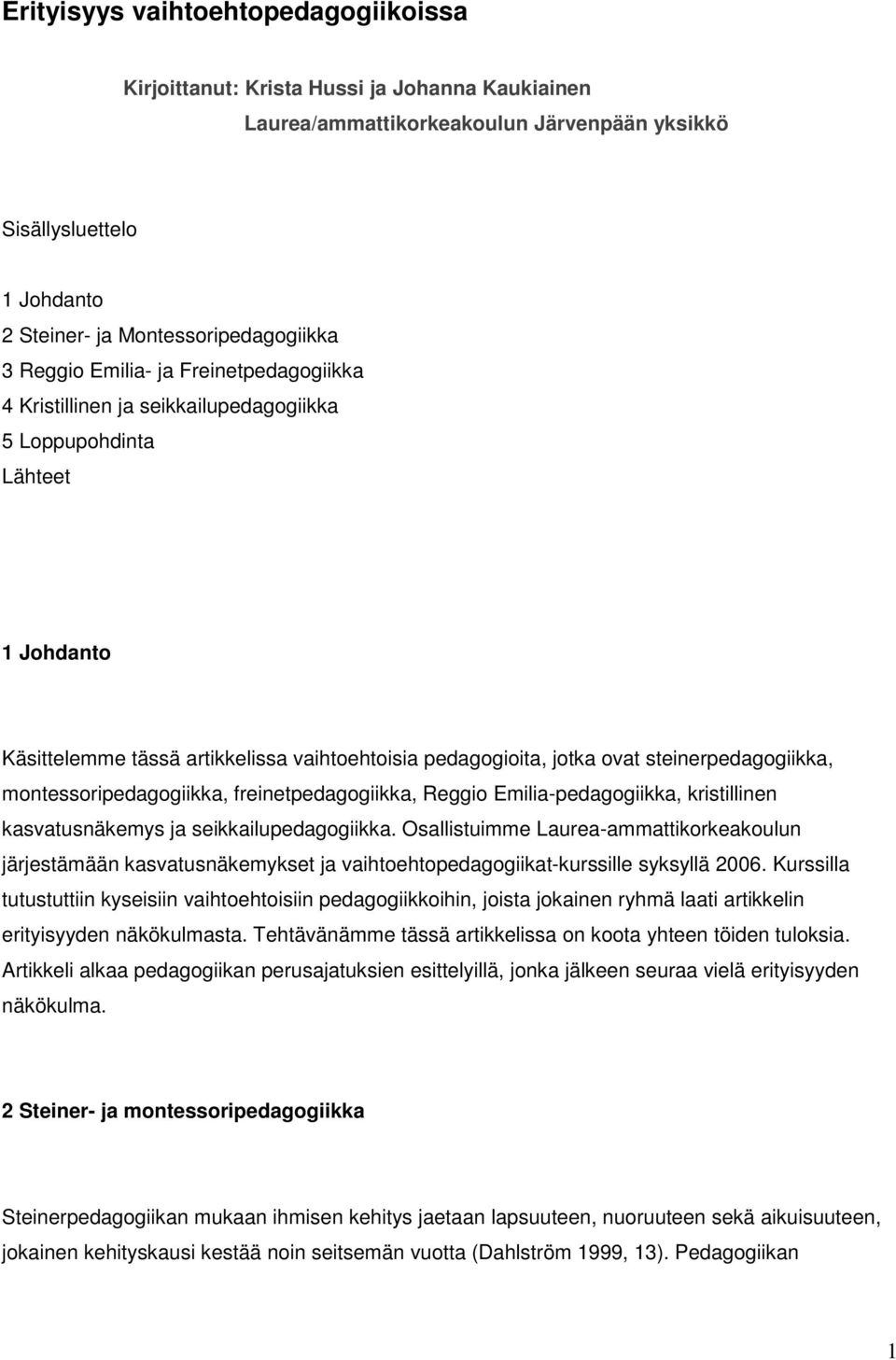 Erityisyys vaihtoehtopedagogiikoissa

Kirjoittanut: Krista Hussi ja Johanna Kaukiainen
Laurea/ammattikorkeakoulun Järvenpään yksikkö

Sisällysluettelo

1 Johdanto
2 Steiner- ja Montessoripedagogiikka
3 Reggio Emilia- ja Freinetpedagogiikka
4 Kristillinen ja seikkailupedagogiikka
5 Loppupohdinta
Lähteet

1 Johdanto

Käsittelemme tässä artikkelissa vaihtoehtoisia pedagogioita, jotka ovat steinerpedagogiikka, montessoripedagogiikka, freinetpedagogiikka, Reggio Emilia-pedagogiikka, kristillinen kasvatusnäkemys ja seikkailupedagogiikka. Osallistuimme Laurea-ammattikorkeakoulun järjestämään kasvatusnäkemykset ja vaihtoehtopedagogiikat-kurssille syksyllä 2006. Kurssilla tutustuttiin kyseisiin vaihtoehtoisiin pedagogiikkoihin, joista jokainen ryhmä laati artikkelin erityisyyden näkökulmasta. Tehtävänämme tässä artikkelissa on koota yhteen töiden tuloksia. Artikkeli alkaa pedagogiikan perusajatuksien esittelyillä, jonka jälkeen seuraa vielä erityisyyden näkökulma.

2 Steiner- ja montessoripedagogiikka

Steinerpedagogiikan mukaan ihmisen kehitys jaetaan lapsuuteen, nuoruuteen sekä aikuisuuteen, jokainen kehityskausi kestää noin seitsemän vuotta (Dahlström 1999, 13). Pedagogiikan

1